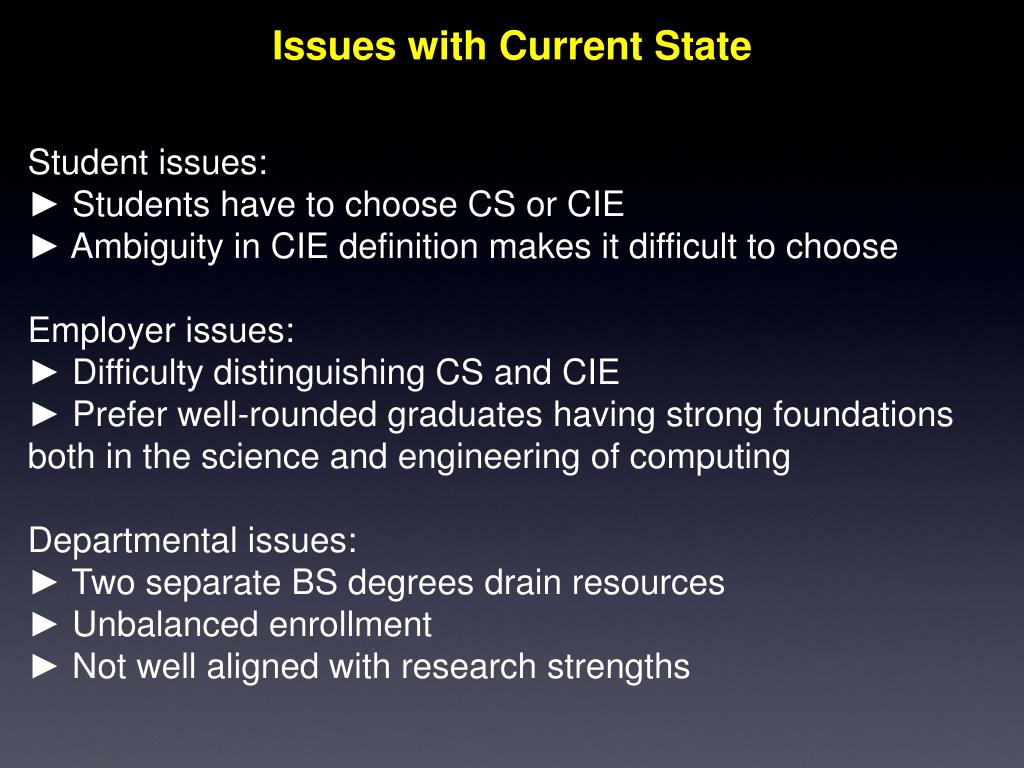 Issues with Current State

Student issues:
► Students have to choose CS or CIE
► Ambiguity in CIE definition makes it difficult to choose

Employer issues:
► Difficulty distinguishing CS and CIE
► Prefer well-rounded graduates having strong foundations both in the science and engineering of computing

Departmental issues:
► Two separate BS degrees drain resources
► Unbalanced enrollment
► Not well aligned with research strengths